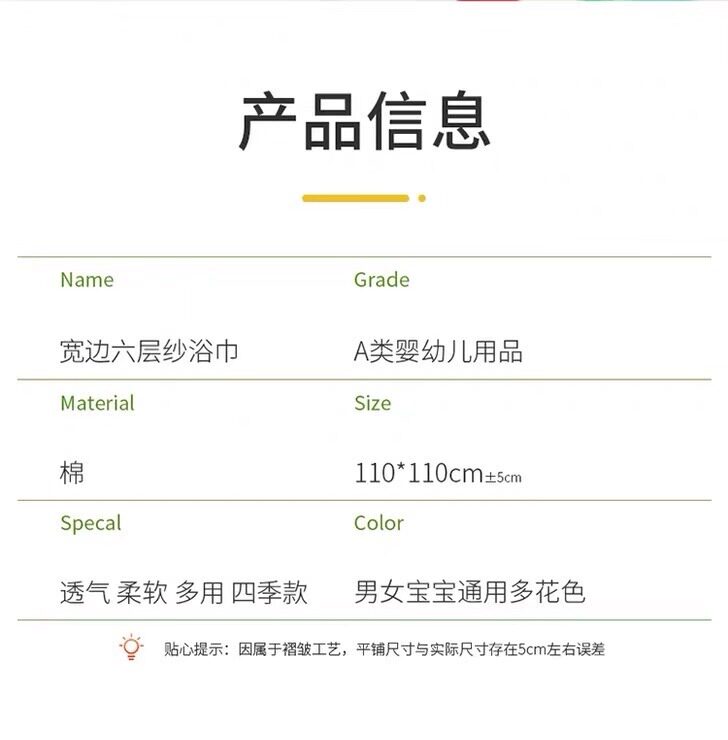 产品信息

Name

宽边六层纱浴巾

Grade

A类婴幼儿用品

Material

棉

Size

110*110cm±5cm

Specal

透气 柔软 多用 四季款

Color

男女宝宝通用多花色

贴心提示：因属于褶皱工艺，平铺尺寸与实际尺寸存在5cm左右误差